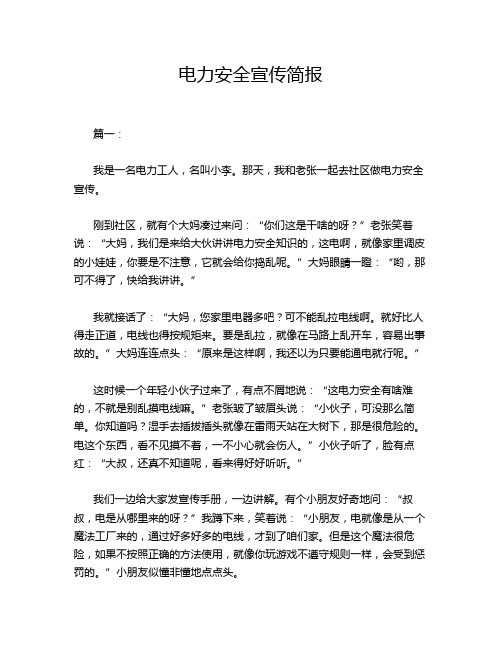 电力安全宣传简报

篇一：

我是一名电力工人，名叫小李。那天，我和老张一起去社区做电力安全宣传。

刚到社区，就有个大妈凑过来问：“你们这是干啥的呀？”老张笑着说：“大妈，我们是来给大伙讲讲电力安全知识的，这电啊，就像家里调皮的小娃娃，你要是不注意，它就会给你捣乱呢。”大妈眼睛一瞪：“哟，那可不得了，快给我讲讲。”

我就接话了：“大妈，您家里电器多吧？可不能乱拉电线啊。就好比人得走正道，电线也得按规矩来。要是乱拉，就像在马路上乱开车，容易出事故的。”大妈连连点头：“原来是这样啊，我还以为只要能通电就行呢。”

这时候一个年轻小伙子过来了，有点不屑地说：“这电力安全有啥难的，不就是别乱摸电线嘛。”老张皱了皱眉头说：“小伙子，可没那么简单。你知道吗？湿手去插拔插头就像在雷雨天站在大树下，那是很危险的。电这个东西，看不见摸不着，一不小心就会伤人。”小伙子听了，脸有点红：“大叔，还真不知道呢，看来得好好听听。”

我们一边给大家发宣传手册，一边讲解。有个小朋友好奇地问：“叔叔，电是从哪里来的呀？”我蹲下来，笑着说：“小朋友，电就像是从一个魔法工厂来的，通过好多好多的电线，才到了咱们家。但是这个魔法很危险，如果不按照正确的方法使用，就像你玩游戏不遵守规则一样，会受到惩罚的。”小朋友似懂非懂地点点头。